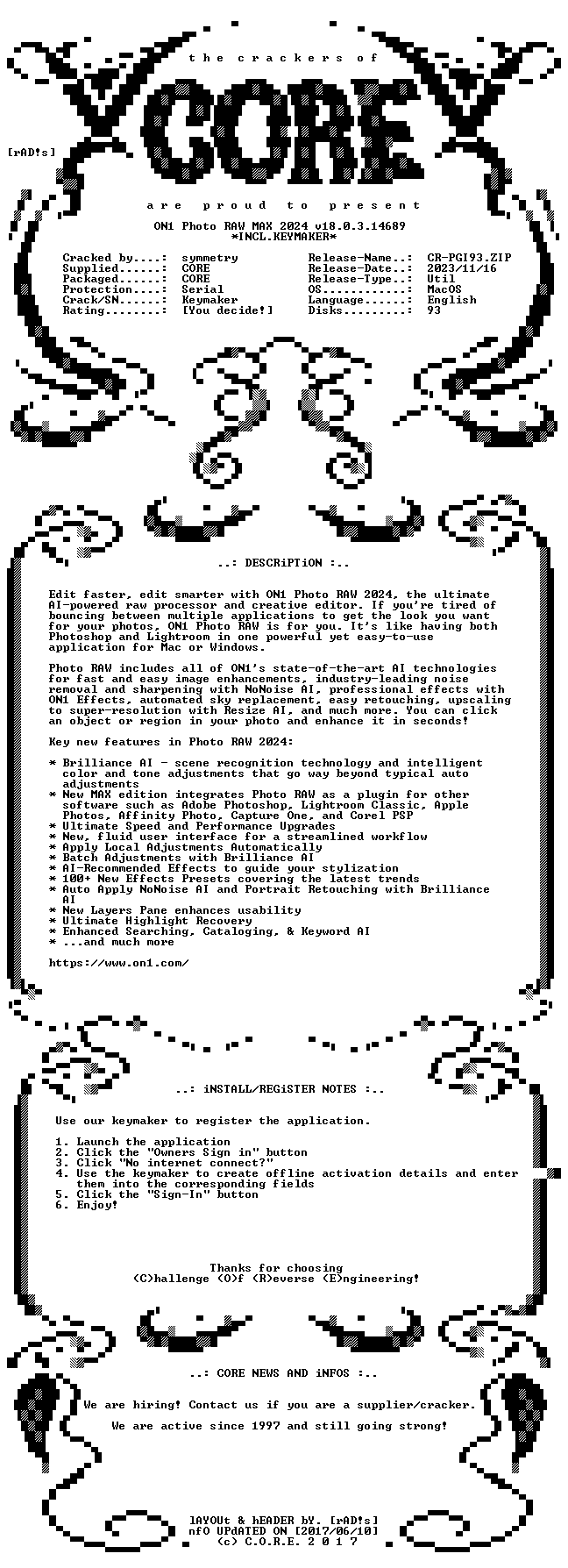 the crackers of

CORE

[rAD!s]

are proud to present

ON1 Photo RAW MAX 2024 v18.0.3.14689
*INCL.KEYMAKER*

Cracked by....: symmetry
Supplied......: CORE
Packaged......: CORE
Protection....: Serial
Crack/SN......: Keymaker
Rating........: [You decide!]

Release-Name..: CR-PGI93.ZIP
Release-Date..: 2023/11/16
Release-Type..: Util
OS............: MacOS
Language......: English
Disks.........: 93

..: DESCRiPTiON :..

Edit faster, edit smarter with ON1 Photo RAW 2024, the ultimate AI-powered raw processor and creative editor. If you're tired of bouncing between multiple applications to get the look you want for your photos, ON1 Photo RAW is for you. It's like having both Photoshop and Lightroom in one powerful yet easy-to-use application for Mac or Windows.

Photo RAW includes all of ON1's state-of-the-art AI technologies for fast and easy image enhancements, industry-leading noise removal and sharpening with NoNoise AI, professional effects with ON1 Effects, automated sky replacement, easy retouching, upscaling to super-resolution with Resize AI, and much more. You can click an object or region in your photo and enhance it in seconds!

Key new features in Photo RAW 2024:

* Brilliance AI - scene recognition technology and intelligent color and tone adjustments that go way beyond typical auto adjustments
* New MAX edition integrates Photo RAW as a plugin for other software such as Adobe Photoshop, Lightroom Classic, Apple Photos, Affinity Photo, Capture One, and Corel PSP
* Ultimate Speed and Performance Upgrades
* New, fluid user interface for a streamlined workflow
* Apply Local Adjustments Automatically
* Batch Adjustments with Brilliance AI
* AI-Recommended Effects to guide your stylization
* 100+ New Effects Presets covering the latest trends
* Auto Apply NoNoise AI and Portrait Retouching with Brilliance AI
* New Layers Pane enhances usability
* Ultimate Highlight Recovery
* Enhanced Searching, Cataloging, & Keyword AI
* ...and much more

https://www.on1.com/

..: iNSTALL/REGiSTER NOTES :..

Use our keymaker to register the application.

1. Launch the application
2. Click the "Owners Sign in" button
3. Click "No internet connect?"
4. Use the keymaker to create offline activation details and enter them into the corresponding fields
5. Click the "Sign-In" button
6. Enjoy!

Thanks for choosing
(C)hallenge (O)f (R)everse (E)ngineering!

..: CORE NEWS AND iNFOS :..

We are hiring! Contact us if you are a supplier/cracker.

We are active since 1997 and still going strong!

lAYOUt & hEADER bY. [rAD!s]
nfO UPdATED ON [2017/06/10]
(c) C.O.R.E. 2 0 1 7